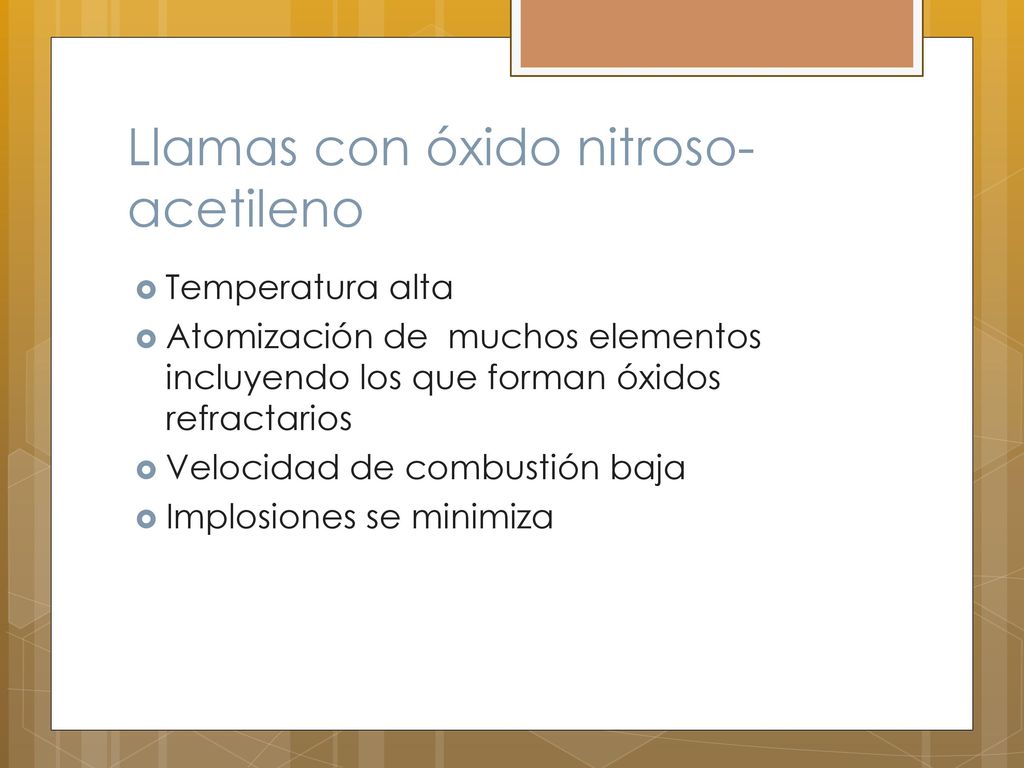 Llamas con óxido nitroso-acetileno

Temperatura alta
Atomización de muchos elementos incluyendo los que forman óxidos refractarios
Velocidad de combustión baja
Implosiones se minimiza